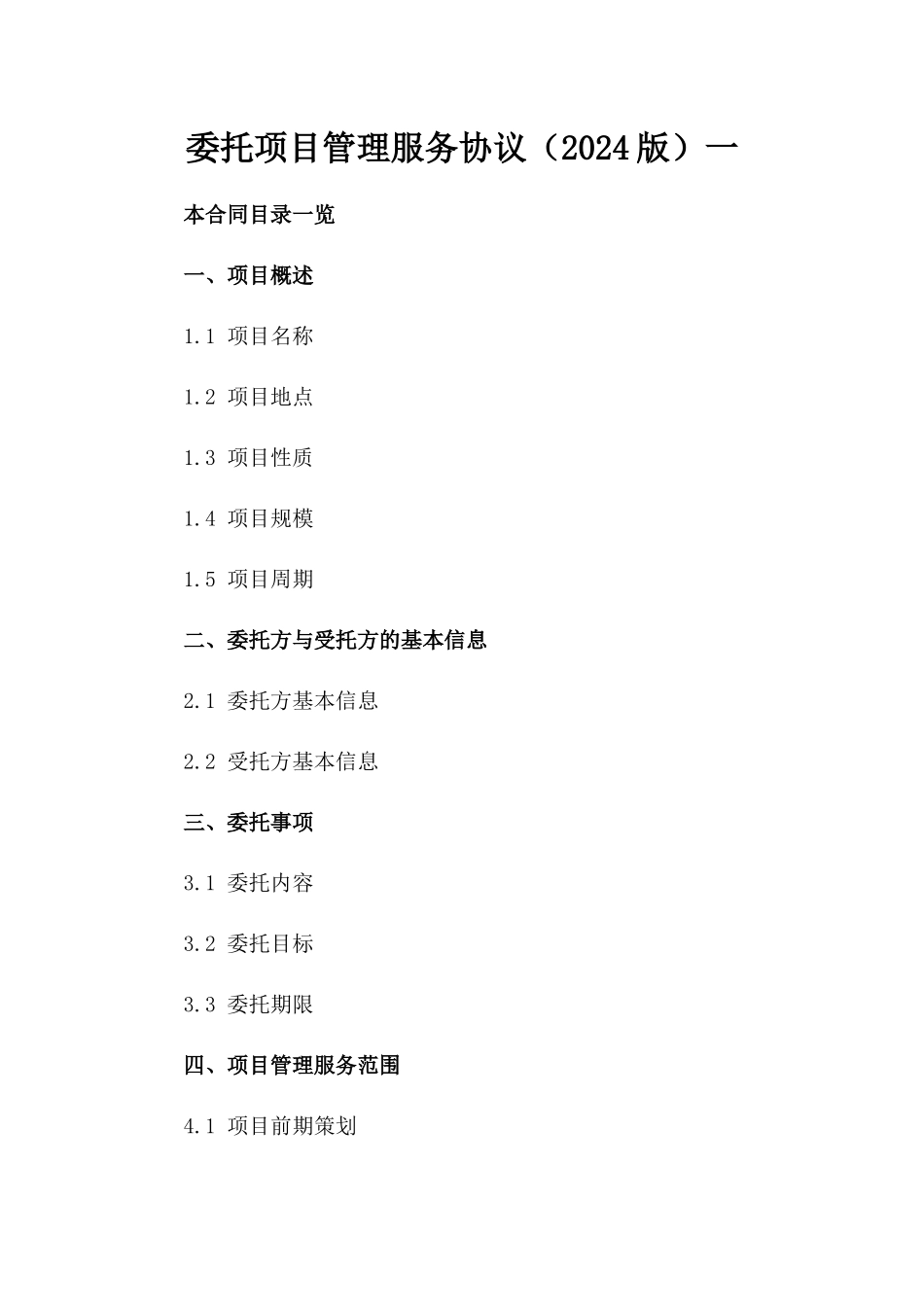 委托项目管理服务协议（2024版）一

本合同目录一览

一、项目概述

1.1 项目名称

1.2 项目地点

1.3 项目性质

1.4 项目规模

1.5 项目周期

二、委托方与受托方的基本信息

2.1 委托方基本信息

2.2 受托方基本信息

三、委托事项

3.1 委托内容

3.2 委托目标

3.3 委托期限

四、项目管理服务范围

4.1 项目前期策划